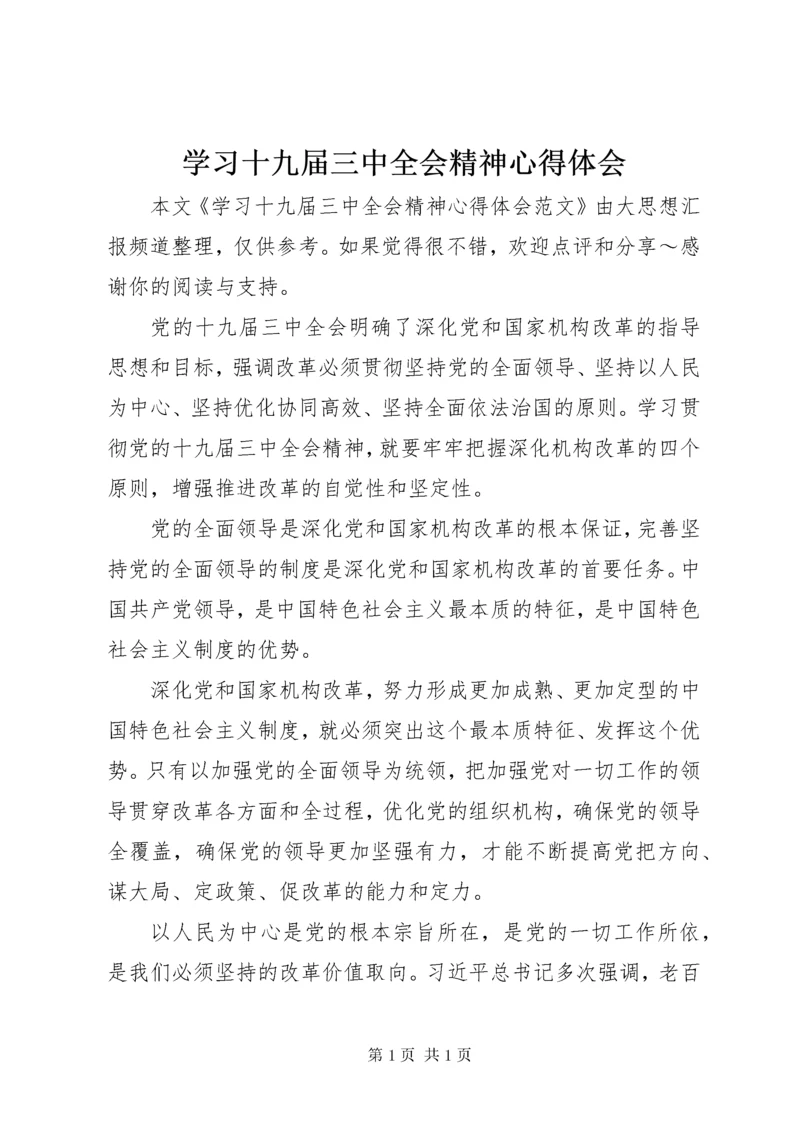 学习十九届三中全会精神心得体会

本文《学习十九届三中全会精神心得体会范文》由大思想汇报频道整理，仅供参考。如果觉得很不错，欢迎点评和分享～感谢你的阅读与支持。

党的十九届三中全会明确了深化党和国家机构改革的指导思想和目标，强调改革必须贯彻坚持党的全面领导、坚持以人民为中心、坚持优化协同高效、坚持全面依法治国的原则。学习贯彻党的十九届三中全会精神，就要牢牢把握深化机构改革的四个原则，增强推进改革的自觉性和坚定性。

党的全面领导是深化党和国家机构改革的根本保证，完善坚持党的全面领导的制度是深化党和国家机构改革的首要任务。中国共产党领导，是中国特色社会主义最本质的特征，是中国特色社会主义制度的优势。

深化党和国家机构改革，努力形成更加成熟、更加定型的中国特色社会主义制度，就必须突出这个最本质特征、发挥这个优势。只有以加强党的全面领导为统领，把加强党对一切工作的领导贯穿改革各方面和全过程，优化党的组织机构，确保党的领导全覆盖，确保党的领导更加坚强有力，才能不断提高党把方向、谋大局、定政策、促改革的能力和定力。

以人民为中心是党的根本宗旨所在，是党的一切工作所依，是我们必须坚持的改革价值取向。习近平总书记多次强调，老百

第 1 页 共 1 页